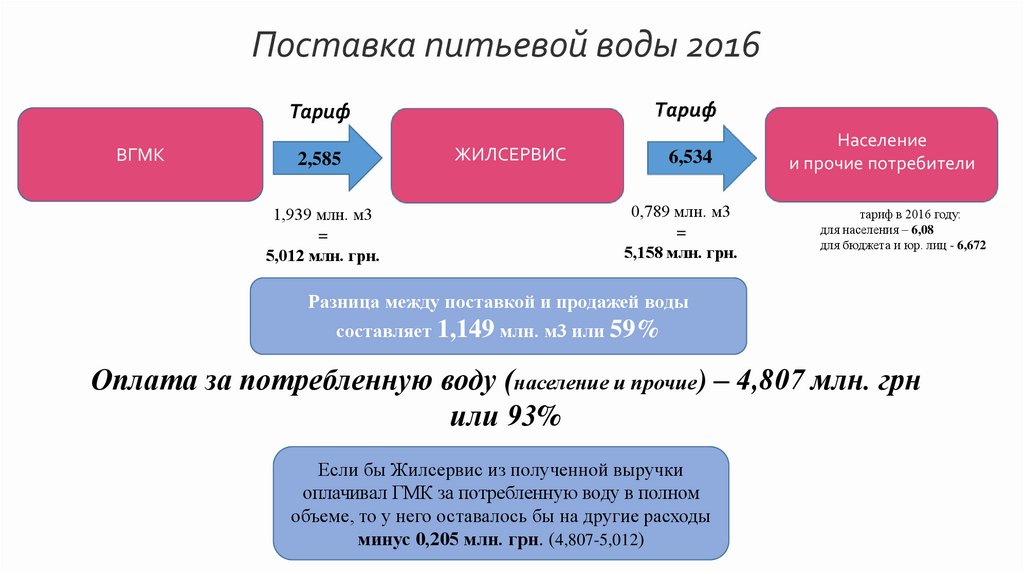 Поставка питьевой воды 2016

ВГМК

Тариф

2,585

1,939 млн. м3
=
5,012 млн. грн.

ЖИЛСЕРВИС

Тариф

6,534

0,789 млн. м3
=
5,158 млн. грн.

Население
и прочие потребители

тариф в 2016 году:
для населения – 6,08
для бюджета и юр. лиц - 6,672

Разница между поставкой и продажей воды составляет 1,149 млн. м3 или 59%

Оплата за потребленную воду (население и прочие) – 4,807 млн. грн или 93%

Если бы Жилсервис из полученной выручки оплачивал ГМК за потребленную воду в полном объеме, то у него оставалось бы на другие расходы минус 0,205 млн. грн. (4,807-5,012)